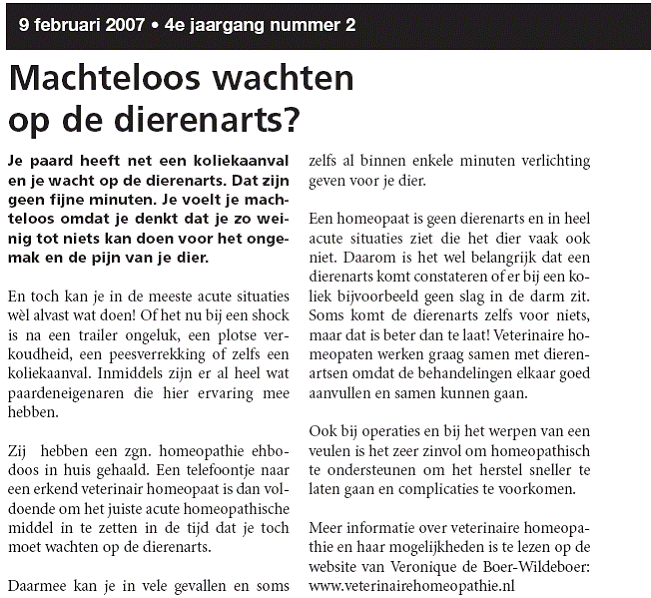 9 februari 2007 • 4e jaargang nummer 2

Machteloos wachten op de dierenarts?

Je paard heeft net een koliekaanval en je wacht op de dierenarts. Dat zijn geen fijne minuten. Je voelt je machteloos omdat je denkt dat je zo weinig tot niets kan doen voor het ongemak en de pijn van je dier.

En toch kan je in de meeste acute situaties wèl alvast wat doen! Of het nu bij een shock is na een trailer ongeluk, een plotse verkoudheid, een peesverrekking of zelfs een koliekaanval. Inmiddels zijn er al heel wat paardeneigenaren die hier ervaring mee hebben.

Zij hebben een zgn. homeopathie ehbodoos in huis gehaald. Een telefoontje naar een erkend veterinair homeopaat is dan voldoende om het juiste acute homeopathische middel in te zetten in de tijd dat je toch moet wachten op de dierenarts.

Daarmee kan je in vele gevallen en soms zelfs al binnen enkele minuten verlichting geven voor je dier.

Een homeopaat is geen dierenarts en in heel acute situaties ziet die het dier vaak ook niet. Daarom is het wel belangrijk dat een dierenarts komt constateren of er bij een koliek bijvoorbeeld geen slag in de darm zit. Soms komt de dierenarts zelfs voor niets, maar dat is beter dan te laat! Veterinaire homeopaten werken graag samen met dierenartsen omdat de behandelingen elkaar goed aanvullen en samen kunnen gaan.

Ook bij operaties en bij het werpen van een veulen is het zeer zinvol om homeopathisch te ondersteunen om het herstel sneller te laten gaan en complicaties te voorkomen.

Meer informatie over veterinaire homeopathie en haar mogelijkheden is te lezen op de website van Veronique de Boer-Wildeboer: www.veterinairehomeopathie.nl